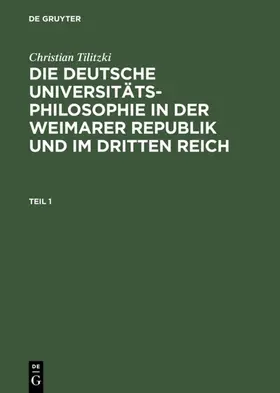 DE GRUYTER

Christian Tilitzki

DIE DEUTSCHE UNIVERSITÄTSPHILOSOPHIE IN DER WEIMARER REPUBLIK UND IM DRITTEN REICH

TEIL 1

DE
G